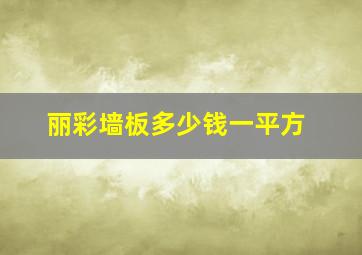 丽彩墙板多少钱一平方